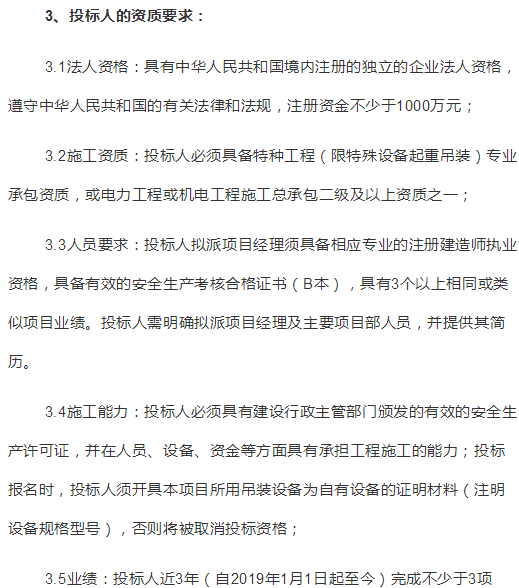 3、投标人的资质要求：

3.1法人资格：具有中华人民共和国境内注册的独立的企业法人资格，遵守中华人民共和国的有关法律和法规，注册资金不少于1000万元；

3.2施工资质：投标人必须具备特种工程（限特殊设备起重吊装）专业承包资质，或电力工程或机电工程施工总承包二级及以上资质之一；

3.3人员要求：投标人拟派项目经理须具备相应专业的注册建造师执业资格，具备有效的安全生产考核合格证书（B本），具有3个以上相同或类似项目业绩。投标人需明确拟派项目经理及主要项目部人员，并提供其简历。

3.4施工能力：投标人必须具有建设行政主管部门颁发的有效的安全生产许可证，并在人员、设备、资金等方面具有承担工程施工的能力；投标报名时，投标人须开具本项目所用吊装设备为自有设备的证明材料（注明设备规格型号），否则将被取消投标资格；

3.5业绩：投标人近3年（自2019年1月1日起至今）完成不少于3项